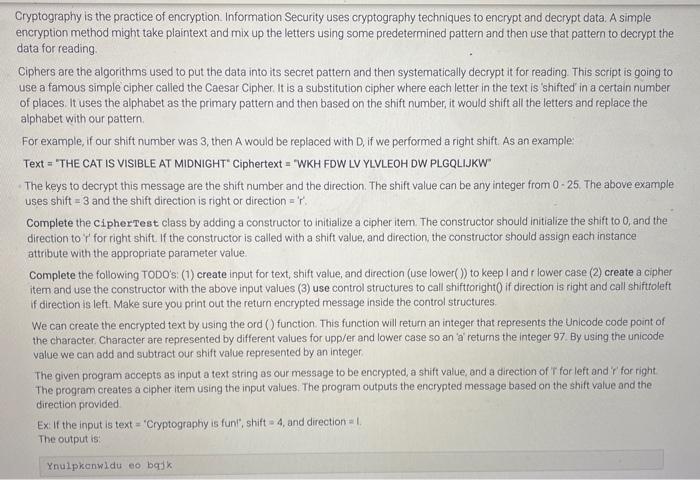 Cryptography is the practice of encryption. Information Security uses cryptography techniques to encrypt and decrypt data. A simple encryption method might take plaintext and mix up the letters using some predetermined pattern and then use that pattern to decrypt the data for reading.

Ciphers are the algorithms used to put the data into its secret pattern and then systematically decrypt it for reading. This script is going to use a famous simple cipher called the Caesar Cipher. It is a substitution cipher where each letter in the text is 'shifted' in a certain number of places. It uses the alphabet as the primary pattern and then based on the shift number, it would shift all the letters and replace the alphabet with our pattern.

For example, if our shift number was 3, then A would be replaced with D, if we performed a right shift. As an example:

Text = "THE CAT IS VISIBLE AT MIDNIGHT" Ciphertext = "WKH FDW LV YLVLEOH DW PLGQLIJKW"

The keys to decrypt this message are the shift number and the direction. The shift value can be any integer from 0 - 25. The above example uses shift = 3 and the shift direction is right or direction = 'r'.

Complete the CipherTest class by adding a constructor to initialize a cipher item. The constructor should initialize the shift to 0, and the direction to 'r' for right shift. If the constructor is called with a shift value, and direction, the constructor should assign each instance attribute with the appropriate parameter value.

Complete the following TODO's: (1) create input for text, shift value, and direction (use lower( )) to keep l and r lower case (2) create a cipher item and use the constructor with the above input values (3) use control structures to call shifttoright() if direction is right and call shifttoleft if direction is left. Make sure you print out the return encrypted message inside the control structures.

We can create the encrypted text by using the ord ( ) function. This function will return an integer that represents the Unicode code point of the character. Character are represented by different values for upp/er and lower case so an 'a' returns the integer 97. By using the unicode value we can add and subtract our shift value represented by an integer.

The given program accepts as input a text string as our message to be encrypted, a shift value, and a direction of 'l' for left and 'r' for right. The program creates a cipher item using the input values. The program outputs the encrypted message based on the shift value and the direction provided.

Ex: If the input is text = "Cryptography is fun!", shift = 4, and direction = l.
The output is:

Ynulpkcnwldu eo bqjk